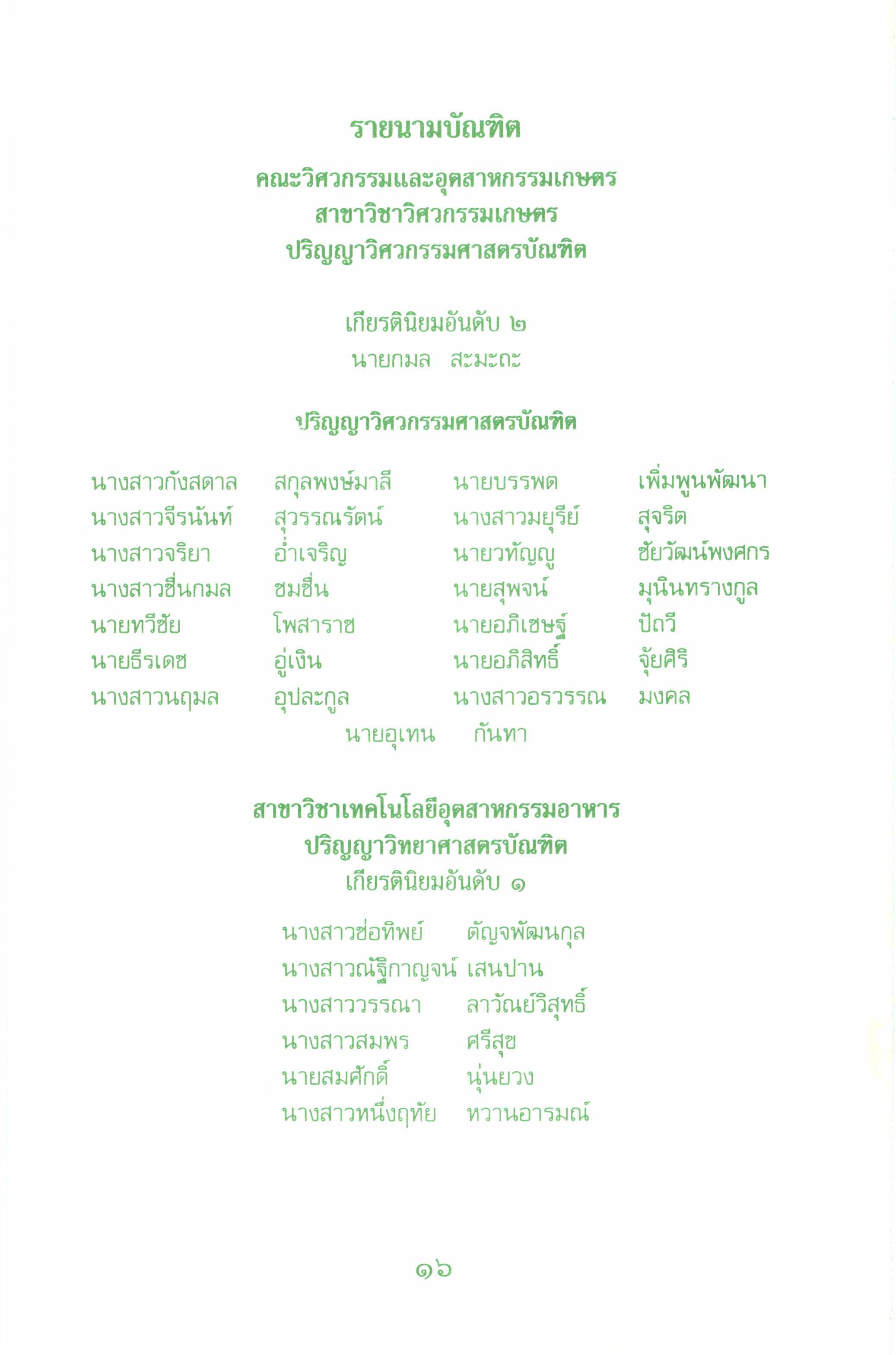 รายนามบัณฑิต

คณะวิศวกรรมและอุตสาหกรรมเกษตร
สาขาวิชาวิศวกรรมเกษตร
ปริญญาวิศวกรรมศาสตรบัณฑิต

เกียรตินิยมอันดับ ๒
นายกมล สะมะถะ

ปริญญาวิศวกรรมศาสตรบัณฑิต

นางสาวกังสดาล สกุลพงษ์มาลี
นางสาวจีรนันท์ สุวรรณรัตน์
นางสาวจริยา อ่ำเจริญ
นางสาวชื่นกมล ชมชื่น
นายทวีชัย โพสาราช
นายธีรเดช อู่เงิน
นางสาวนฤมล อุปละกูล

นายบรรพต เพิ่มพูนพัฒนา
นางสาวมยุรีย์ สุจริต
นายวทัญญู ชัยวัฒน์พงศกร
นายสุพจน์ มุนินทรางกูล
นายอภิเชษฐ์ ปัถวี
นายอภิสิทธิ์ จุ้ยศิริ
นางสาวอรวรรณ มงคล

นายอุเทน กันทา

สาขาวิชาเทคโนโลยีอุตสาหกรรมอาหาร
ปริญญาวิทยาศาสตรบัณฑิต
เกียรตินิยมอันดับ ๑

นางสาวช่อทิพย์ ตัญจพัฒนกุล
นางสาวณัฐิกาญจน์ เสนปาน
นางสาววรรณา ลาวัณย์วิสุทธิ์
นางสาวสมพร ศรีสุข
นายสมศักดิ์ นุ่นยวง
นางสาวหนึ่งฤทัย หวานอารมณ์

๑๖